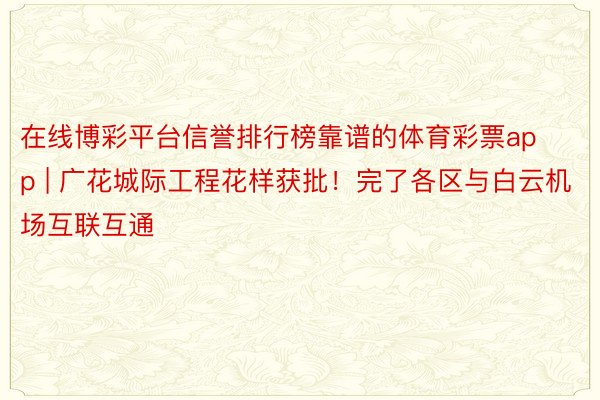 在线博彩平台信誉排行榜靠谱的体育彩票app | 广花城际工程花样获批！完了各区与白云机场互联互通